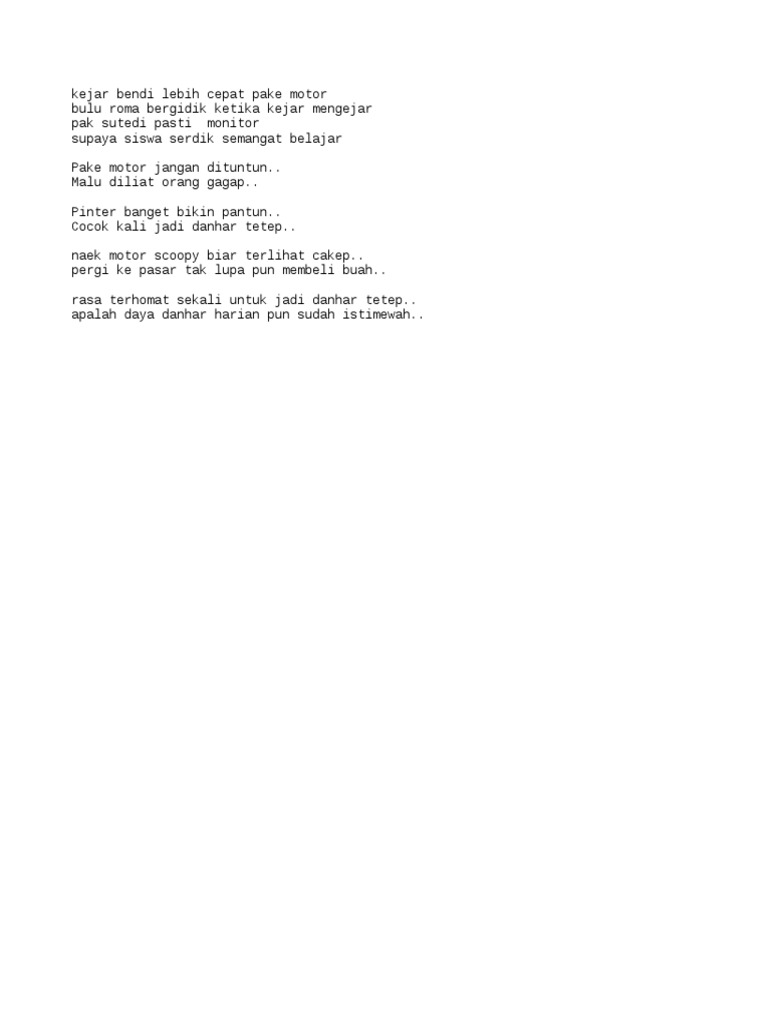 kejar bendi lebih cepat pake motor
bulu roma bergidik ketika kejar mengejar
pak sutedi pasti  monitor
supaya siswa serdik semangat belajar

Pake motor jangan dituntun..
Malu diliat orang gagap..

Pinter banget bikin pantun..
Cocok kali jadi danhar tetep..

naek motor scoopy biar terlihat cakep..
pergi ke pasar tak lupa pun membeli buah..

rasa terhomat sekali untuk jadi danhar tetep..
apalah daya danhar harian pun sudah istimewah..